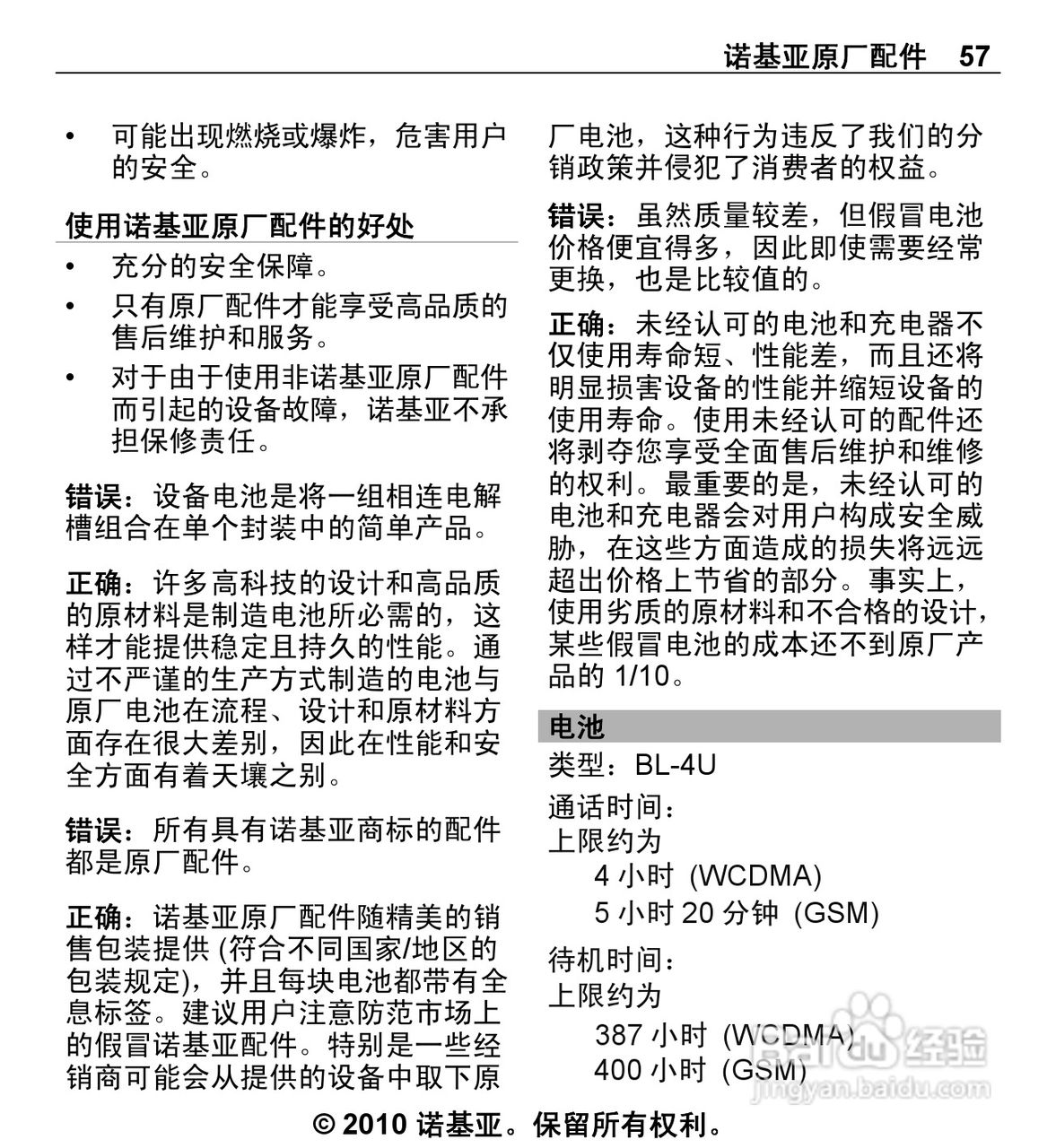 诺基亚原厂配件 57

• 可能出现燃烧或爆炸，危害用户的安全。

使用诺基亚原厂配件的好处

• 充分的安全保障。
• 只有原厂配件才能享受高品质的售后维护和服务。
• 对于由于使用非诺基亚原厂配件而引起的设备故障，诺基亚不承担保修责任。

错误：设备电池是将一组相连电解槽组合在单个封装中的简单产品。

正确：许多高科技的设计和高品质的原材料是制造电池所必需的，这样才能提供稳定且持久的性能。通过不严谨的生产方式制造的电池与原厂电池在流程、设计和原材料方面存在很大差别，因此在性能和安全方面有着天壤之别。

错误：所有具有诺基亚商标的配件都是原厂配件。

正确：诺基亚原厂配件随精美的销售包装提供 (符合不同国家/地区的包装规定)，并且每块电池都带有全息标签。建议用户注意防范市场上的假冒诺基亚配件。特别是一些经销商可能会从提供的设备中取下原厂电池，这种行为违反了我们的分销政策并侵犯了消费者的权益。

错误：虽然质量较差，但假冒电池价格便宜得多，因此即使需要经常更换，也是比较值的。

正确：未经认可的电池和充电器不仅使用寿命短、性能差，而且还将明显损害设备的性能并缩短设备的使用寿命。使用未经认可的配件还将剥夺您享受全面售后维护和维修的权利。最重要的是，未经认可的电池和充电器会对用户构成安全威胁，在这些方面造成的损失将远远超出价格上节省的部分。事实上，使用劣质的原材料和不合格的设计，某些假冒电池的成本还不到原厂产品的 1/10。

电池
类型：BL-4U
通话时间：
上限约为
4 小时 (WCDMA)
5 小时 20 分钟 (GSM)
待机时间：
上限约为
387 小时 (WCDMA)
400 小时 (GSM)

Baidu 经验
jingyan.baidu.com

© 2010 诺基亚。保留所有权利。